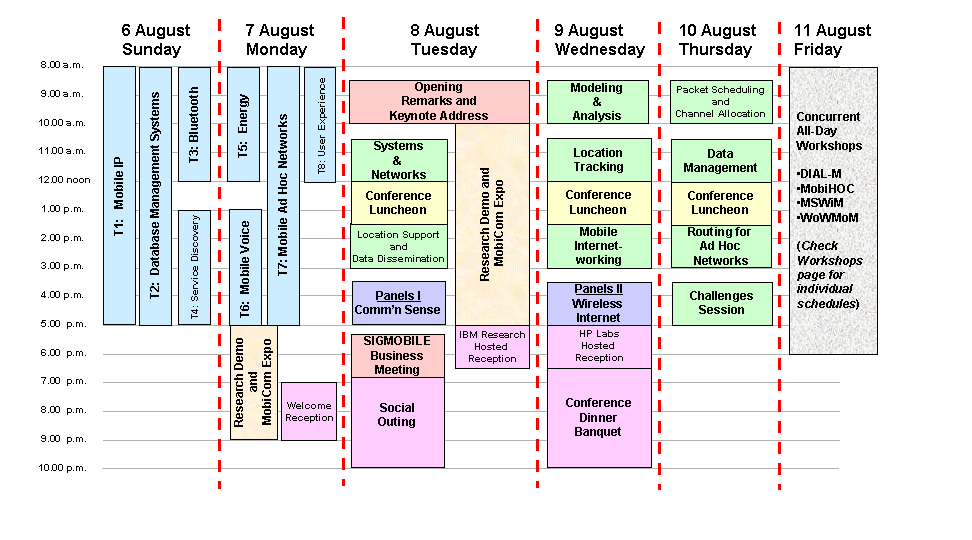 6 August Sunday

7 August Monday

8 August Tuesday

9 August Wednesday

10 August Thursday

11 August Friday

8.00 a.m.
9.00 a.m.
10.00 a.m.
11.00 a.m.
12.00 noon
1.00 p.m.
2.00 p.m.
3.00 p.m.
4.00 p.m.
5.00 p.m.
6.00 p.m.
7.00 p.m.
8.00 p.m.
9.00 p.m.
10.00 p.m.

T1: Mobile IP

T2: Database Management Systems

T3: Bluetooth

T4: Service Discovery

T5: Energy

T6: Mobile Voice

T7: Mobile Ad Hoc Networks

T8: User Experience

Research Demo and MobiCom Expo

Welcome Reception

Opening Remarks and Keynote Address

Systems & Networks

Conference Luncheon

Location Support and Data Dissemination

Panels I Comm'n Sense

SIGMOBILE Business Meeting

Social Outing

Research Demo and MobiCom Expo

IBM Research Hosted Reception

Modeling & Analysis

Location Tracking

Conference Luncheon

Mobile Internet-working

Panels II Wireless Internet

HP Labs Hosted Reception

Conference Dinner Banquet

Packet Scheduling and Channel Allocation

Data Management

Conference Luncheon

Routing for Ad Hoc Networks

Challenges Session

Concurrent All-Day Workshops

•DIAL-M
•MobiHOC
•MSWiM
•WoWMoM

(Check Workshops page for individual schedules)